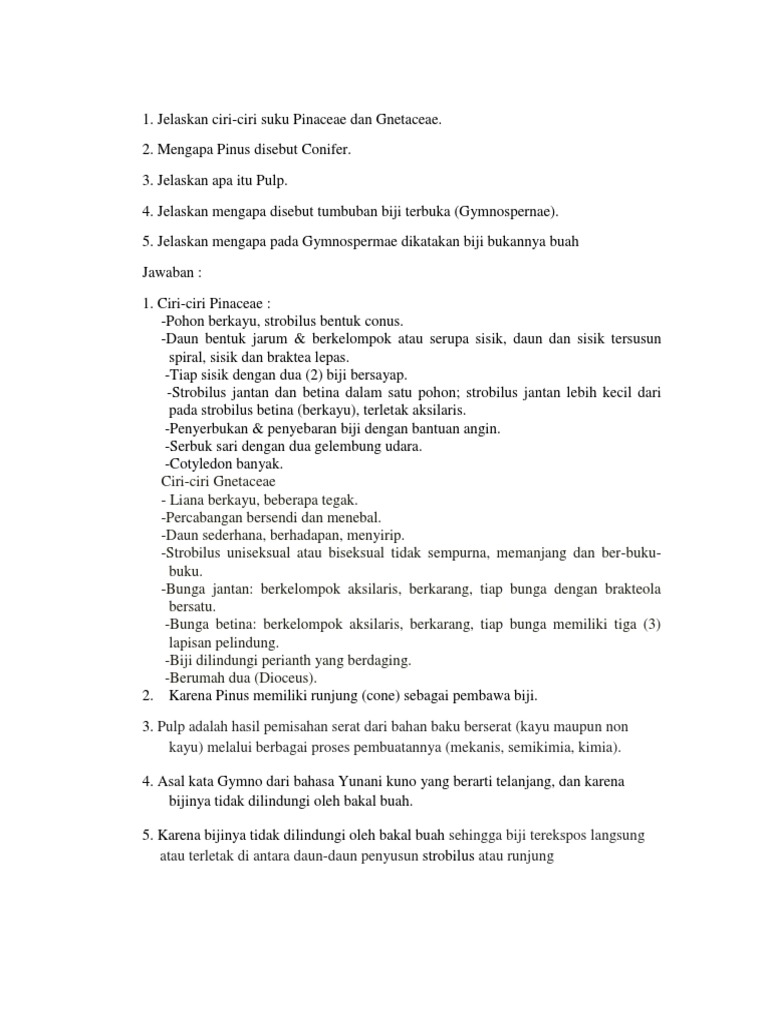 1. Jelaskan ciri-ciri suku Pinaceae dan Gnetaceae.

2. Mengapa Pinus disebut Conifer.

3. Jelaskan apa itu Pulp.

4. Jelaskan mengapa disebut tumbuban biji terbuka (Gymnospernae).

5. Jelaskan mengapa pada Gymnospermae dikatakan biji bukannya buah

Jawaban :

1. Ciri-ciri Pinaceae :
-Pohon berkayu, strobilus bentuk conus.
-Daun bentuk jarum & berkelompok atau serupa sisik, daun dan sisik tersusun spiral, sisik dan braktea lepas.
-Tiap sisik dengan dua (2) biji bersayap.
-Strobilus jantan dan betina dalam satu pohon; strobilus jantan lebih kecil dari pada strobilus betina (berkayu), terletak aksilaris.
-Penyerbukan & penyebaran biji dengan bantuan angin.
-Serbuk sari dengan dua gelembung udara.
-Cotyledon banyak.
Ciri-ciri Gnetaceae
- Liana berkayu, beberapa tegak.
-Percabangan bersendi dan menebal.
-Daun sederhana, berhadapan, menyirip.
-Strobilus uniseksual atau biseksual tidak sempurna, memanjang dan ber-buku-buku.
-Bunga jantan: berkelompok aksilaris, berkarang, tiap bunga dengan brakteola bersatu.
-Bunga betina: berkelompok aksilaris, berkarang, tiap bunga memiliki tiga (3) lapisan pelindung.
-Biji dilindungi perianth yang berdaging.
-Berumah dua (Dioceus).
2. Karena Pinus memiliki runjung (cone) sebagai pembawa biji.

3. Pulp adalah hasil pemisahan serat dari bahan baku berserat (kayu maupun non kayu) melalui berbagai proses pembuatannya (mekanis, semikimia, kimia).

4. Asal kata Gymno dari bahasa Yunani kuno yang berarti telanjang, dan karena bijinya tidak dilindungi oleh bakal buah.

5. Karena bijinya tidak dilindungi oleh bakal buah sehingga biji terekspos langsung atau terletak di antara daun-daun penyusun strobilus atau runjung